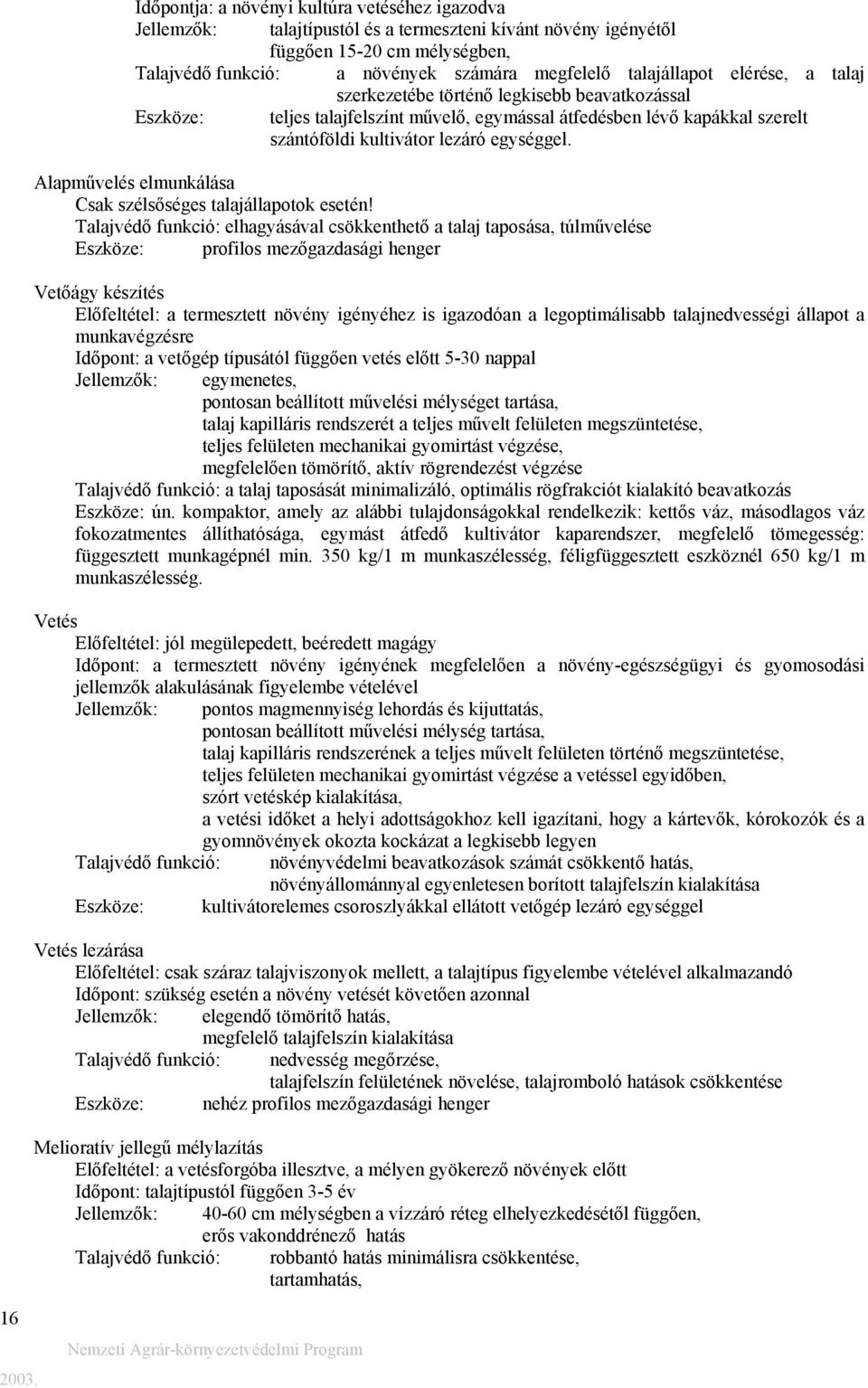 Időpontja: a növényi kultúra vetéséhez igazodva
Jellemzők: talajtípustól és a termeszteni kívánt növény igényétől függően 15-20 cm mélységben,
Talajvédő funkció: a növények számára megfelelő talajállapot elérése, a talaj szerkezetébe történő legkisebb beavatkozással
Eszköze: teljes talajfelszínt művelő, egymással átfedésben lévő kapákkal szerelt szántóföldi kultivátor lezáró egységgel.

Alapművelés elmunkálása
Csak szélsőséges talajállapotok esetén!
Talajvédő funkció: elhagyásával csökkenthető a talaj taposása, túlművelése
Eszköze: profilos mezőgazdasági henger

Vetőágy készítés
Előfeltétel: a termesztett növény igényéhez is igazodóan a legoptimálisabb talajnedvességi állapot a munkavégzésre
Időpont: a vetőgép típusától függően vetés előtt 5-30 nappal
Jellemzők: egymenetes,
pontosan beállított művelési mélységet tartása,
talaj kapilláris rendszerét a teljes művelt felületen megszüntetése,
teljes felületen mechanikai gyomirtást végzése,
megfelelően tömörítő, aktív rögrendezést végzése
Talajvédő funkció: a talaj taposását minimalizáló, optimális rögfrakciót kialakító beavatkozás
Eszköze: ún. kompaktor, amely az alábbi tulajdonságokkal rendelkezik: kettős váz, másodlagos váz fokozatmentes állíthatósága, egymást átfedő kultivátor kaparendszer, megfelelő tömegesség: függesztett munkagépnél min. 350 kg/1 m munkaszélesség, féligfüggesztett eszköznél 650 kg/1 m munkaszélesség.

Vetés
Előfeltétel: jól megülepedett, beéredett magágy
Időpont: a termesztett növény igényének megfelelően a növény-egészségügyi és gyomosodási jellemzők alakulásának figyelembe vételével
Jellemzők: pontos magmennyiség lehordás és kijuttatás,
pontosan beállított művelési mélység tartása,
talaj kapilláris rendszerének a teljes művelt felületen történő megszüntetése,
teljes felületen mechanikai gyomirtást végzése a vetéssel egyidőben,
szórt vetéskép kialakítása,
a vetési időket a helyi adottságokhoz kell igazítani, hogy a kártevők, kórokozók és a gyomnövények okozta kockázat a legkisebb legyen
Talajvédő funkció: növényvédelmi beavatkozások számát csökkentő hatás,
növényállománnyal egyenletesen borított talajfelszín kialakítása
Eszköze: kultivátorelemes csoroszlyákkal ellátott vetőgép lezáró egységgel

Vetés lezárása
Előfeltétel: csak száraz talajviszonyok mellett, a talajtípus figyelembe vételével alkalmazandó
Időpont: szükség esetén a növény vetését követően azonnal
Jellemzők: elegendő tömörítő hatás,
megfelelő talajfelszín kialakítása
Talajvédő funkció: nedvesség megőrzése,
talajfelszín felületének növelése, talajromboló hatások csökkentése
Eszköze: nehéz profilos mezőgazdasági henger

Melioratív jellegű mélylazítás
Előfeltétel: a vetésforgóba illesztve, a mélyen gyökerező növények előtt
Időpont: talajtípustól függően 3-5 év
Jellemzők: 40-60 cm mélységben a vízzáró réteg elhelyezkedésétől függően,
erős vakonddrénező hatás
Talajvédő funkció: robbantó hatás minimálisra csökkentése,
tartamhatás,

16

Nemzeti Agrár-környezetvédelmi Program
2003.